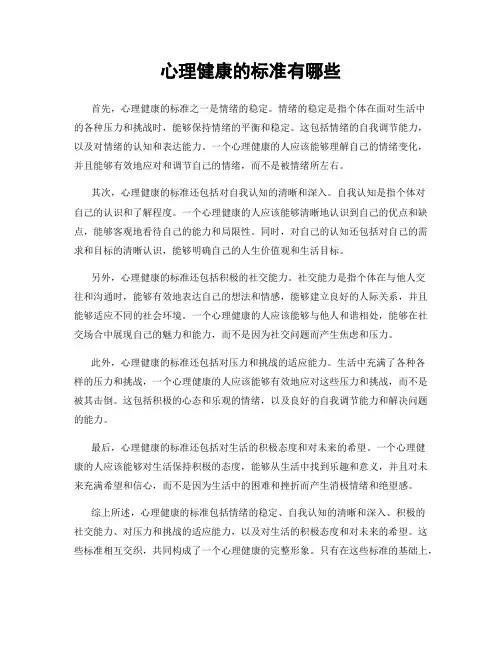 心理健康的标准有哪些

首先，心理健康的标准之一是情绪的稳定。情绪的稳定是指个体在面对生活中的各种压力和挑战时，能够保持情绪的平衡和稳定。这包括情绪的自我调节能力，以及对情绪的认知和表达能力。一个心理健康的人应该能够理解自己的情绪变化，并且能够有效地应对和调节自己的情绪，而不是被情绪所左右。

其次，心理健康的标准还包括对自我认知的清晰和深入。自我认知是指个体对自己的认识和了解程度。一个心理健康的人应该能够清晰地认识到自己的优点和缺点，能够客观地看待自己的能力和局限性。同时，对自己的认知还包括对自己的需求和目标的清晰认识，能够明确自己的人生价值观和生活目标。

另外，心理健康的标准还包括积极的社交能力。社交能力是指个体在与他人交往和沟通时，能够有效地表达自己的想法和情感，能够建立良好的人际关系，并且能够适应不同的社会环境。一个心理健康的人应该能够与他人和谐相处，能够在社交场合中展现自己的魅力和能力，而不是因为社交问题而产生焦虑和压力。

此外，心理健康的标准还包括对压力和挑战的适应能力。生活中充满了各种各样的压力和挑战，一个心理健康的人应该能够有效地应对这些压力和挑战，而不是被其击倒。这包括积极的心态和乐观的情绪，以及良好的自我调节能力和解决问题的能力。

最后，心理健康的标准还包括对生活的积极态度和对未来的希望。一个心理健康的人应该能够对生活保持积极的态度，能够从生活中找到乐趣和意义，并且对未来充满希望和信心，而不是因为生活中的困难和挫折而产生消极情绪和绝望感。

综上所述，心理健康的标准包括情绪的稳定、自我认知的清晰和深入、积极的社交能力、对压力和挑战的适应能力，以及对生活的积极态度和对未来的希望。这些标准相互交织，共同构成了一个心理健康的完整形象。只有在这些标准的基础上，